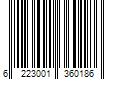 6 223001 360186